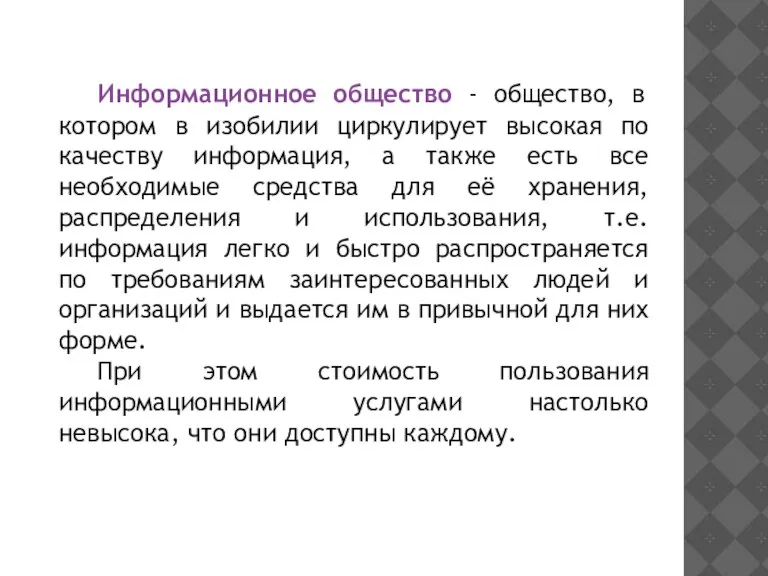 Информационное общество - общество, в котором в изобилии циркулирует высокая по качеству информация, а также есть все необходимые средства для её хранения, распределения и использования, т.е. информация легко и быстро распространяется по требованиям заинтересованных людей и организаций и выдается им в привычной для них форме.

При этом стоимость пользования информационными услугами настолько невысока, что они доступны каждому.